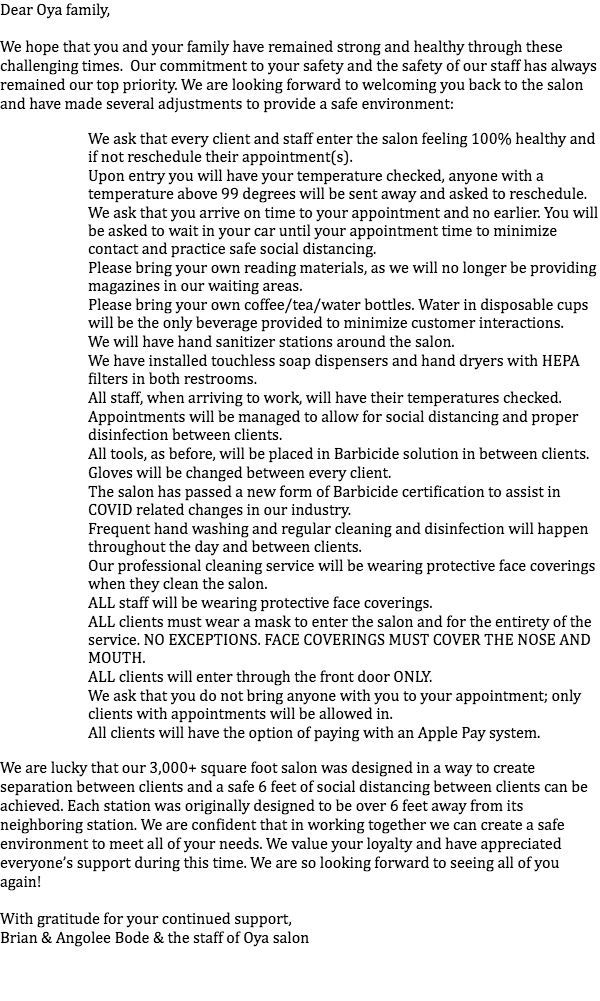 Dear Oya family,

We hope that you and your family have remained strong and healthy through these challenging times. Our commitment to your safety and the safety of our staff has always remained our top priority. We are looking forward to welcoming you back to the salon and have made several adjustments to provide a safe environment:

We ask that every client and staff enter the salon feeling 100% healthy and if not reschedule their appointment(s).
Upon entry you will have your temperature checked, anyone with a temperature above 99 degrees will be sent away and asked to reschedule.
We ask that you arrive on time to your appointment and no earlier. You will be asked to wait in your car until your appointment time to minimize contact and practice safe social distancing.
Please bring your own reading materials, as we will no longer be providing magazines in our waiting areas.
Please bring your own coffee/tea/water bottles. Water in disposable cups will be the only beverage provided to minimize customer interactions.
We will have hand sanitizer stations around the salon.
We have installed touchless soap dispensers and hand dryers with HEPA filters in both restrooms.
All staff, when arriving to work, will have their temperatures checked.
Appointments will be managed to allow for social distancing and proper disinfection between clients.
All tools, as before, will be placed in Barbicide solution in between clients.
Gloves will be changed between every client.
The salon has passed a new form of Barbicide certification to assist in COVID related changes in our industry.
Frequent hand washing and regular cleaning and disinfection will happen throughout the day and between clients.
Our professional cleaning service will be wearing protective face coverings when they clean the salon.
ALL staff will be wearing protective face coverings.
ALL clients must wear a mask to enter the salon and for the entirety of the service. NO EXCEPTIONS. FACE COVERINGS MUST COVER THE NOSE AND MOUTH.
ALL clients will enter through the front door ONLY.
We ask that you do not bring anyone with you to your appointment; only clients with appointments will be allowed in.
All clients will have the option of paying with an Apple Pay system.

We are lucky that our 3,000+ square foot salon was designed in a way to create separation between clients and a safe 6 feet of social distancing between clients can be achieved. Each station was originally designed to be over 6 feet away from its neighboring station. We are confident that in working together we can create a safe environment to meet all of your needs. We value your loyalty and have appreciated everyone's support during this time. We are so looking forward to seeing all of you again!

With gratitude for your continued support,
Brian & Angolee Bode & the staff of Oya salon